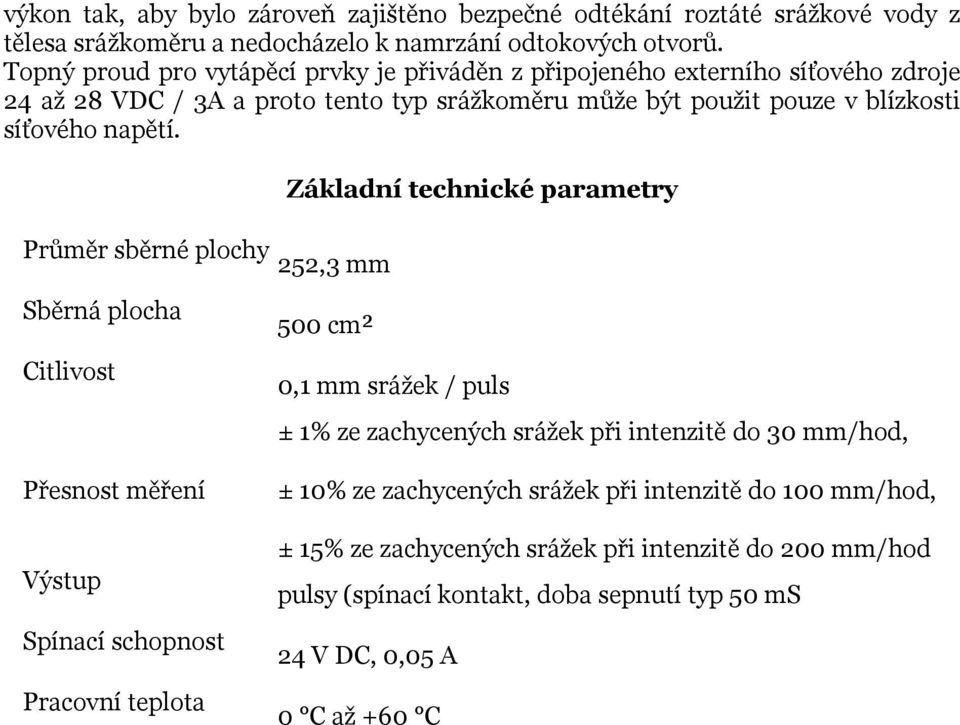 výkon tak, aby bylo zároveň zajištěno bezpečné odtékání roztáté srážkové vody z tělesa srážkoměru a nedocházelo k namrzání odtokových otvorů. Topný proud pro vytápěcí prvky je přiváděn z připojeného externího síťového zdroje 24 až 28 VDC / 3A a proto tento typ srážkoměru může být použit pouze v blízkosti síťového napětí.

Základní technické parametry

| | |
|---|---|
| Průměr sběrné plochy | 252,3 mm |
| Sběrná plocha | 500 cm² |
| Citlivost | 0,1 mm srážek / puls |
| Přesnost měření | ± 1% ze zachycených srážek při intenzitě do 30 mm/hod, ± 10% ze zachycených srážek při intenzitě do 100 mm/hod, ± 15% ze zachycených srážek při intenzitě do 200 mm/hod |
| Výstup | pulsy (spínací kontakt, doba sepnutí typ 50 mS |
| Spínací schopnost | 24 V DC, 0,05 A |
| Pracovní teplota | 0 °C až +60 °C |